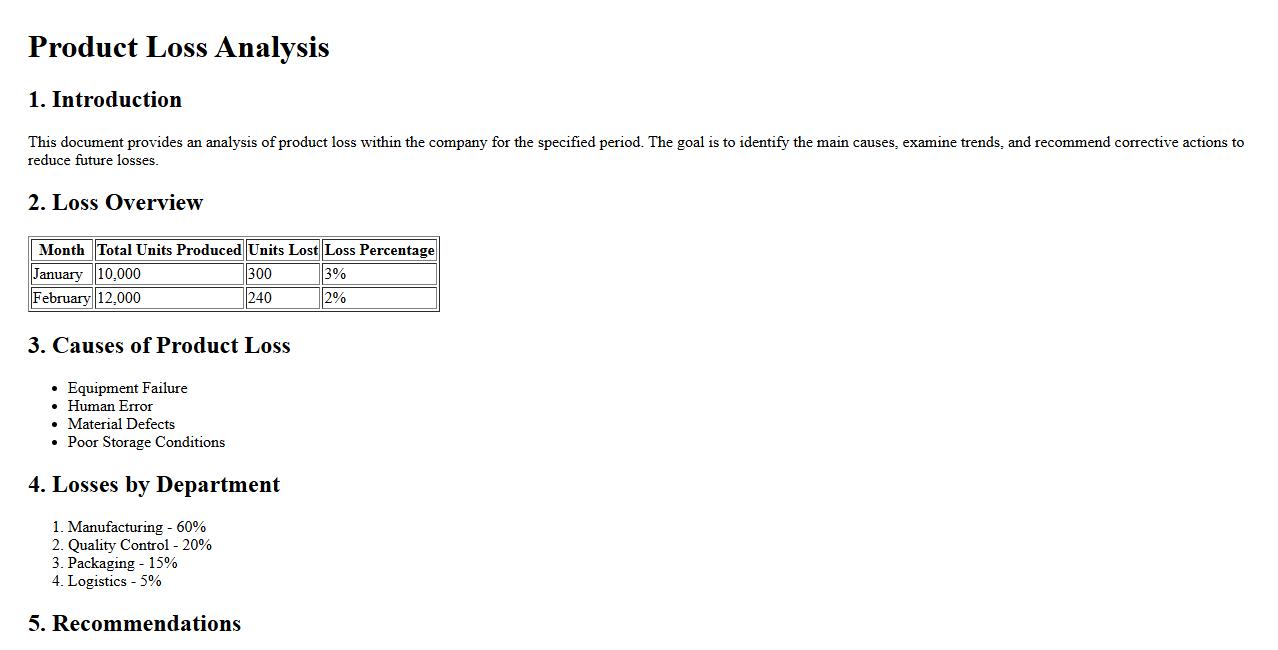 Product Loss Analysis

1. Introduction

This document provides an analysis of product loss within the company for the specified period. The goal is to identify the main causes, examine trends, and recommend corrective actions to reduce future losses.

2. Loss Overview

| Month | Total Units Produced | Units Lost | Loss Percentage |
|---|---|---|---|
| January | 10,000 | 300 | 3% |
| February | 12,000 | 240 | 2% |

3. Causes of Product Loss

• Equipment Failure
• Human Error
• Material Defects
• Poor Storage Conditions

4. Losses by Department

1. Manufacturing - 60%
2. Quality Control - 20%
3. Packaging - 15%
4. Logistics - 5%

5. Recommendations